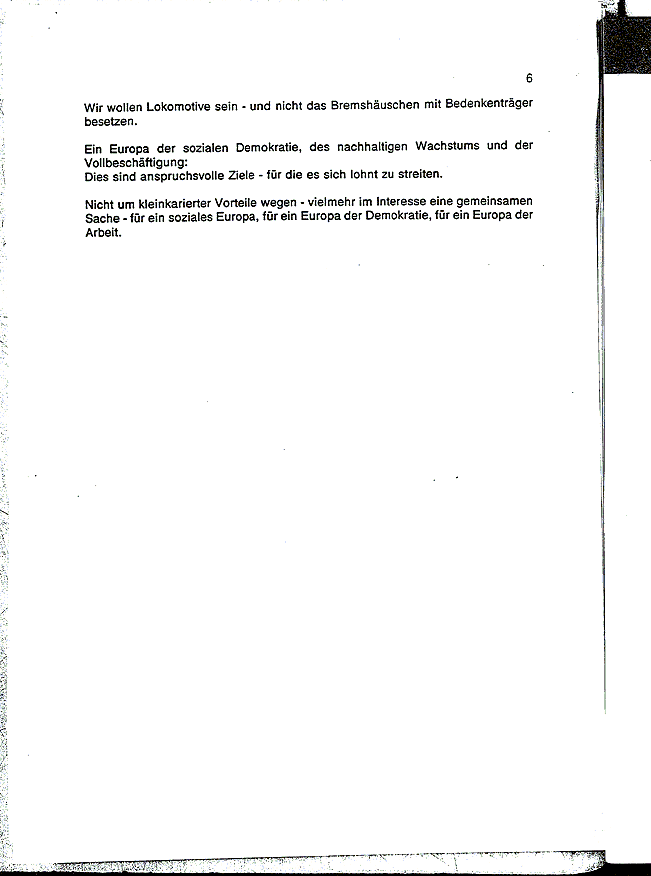 6

Wir wollen Lokomotive sein - und nicht das Bremshäuschen mit Bedenkenträger besetzen.

Ein Europa der sozialen Demokratie, des nachhaltigen Wachstums und der Vollbeschäftigung:
Dies sind anspruchsvolle Ziele - für die es sich lohnt zu streiten.

Nicht um kleinkarierter Vorteile wegen - vielmehr im Interesse eine gemeinsamen Sache - für ein soziales Europa, für ein Europa der Demokratie, für ein Europa der Arbeit.